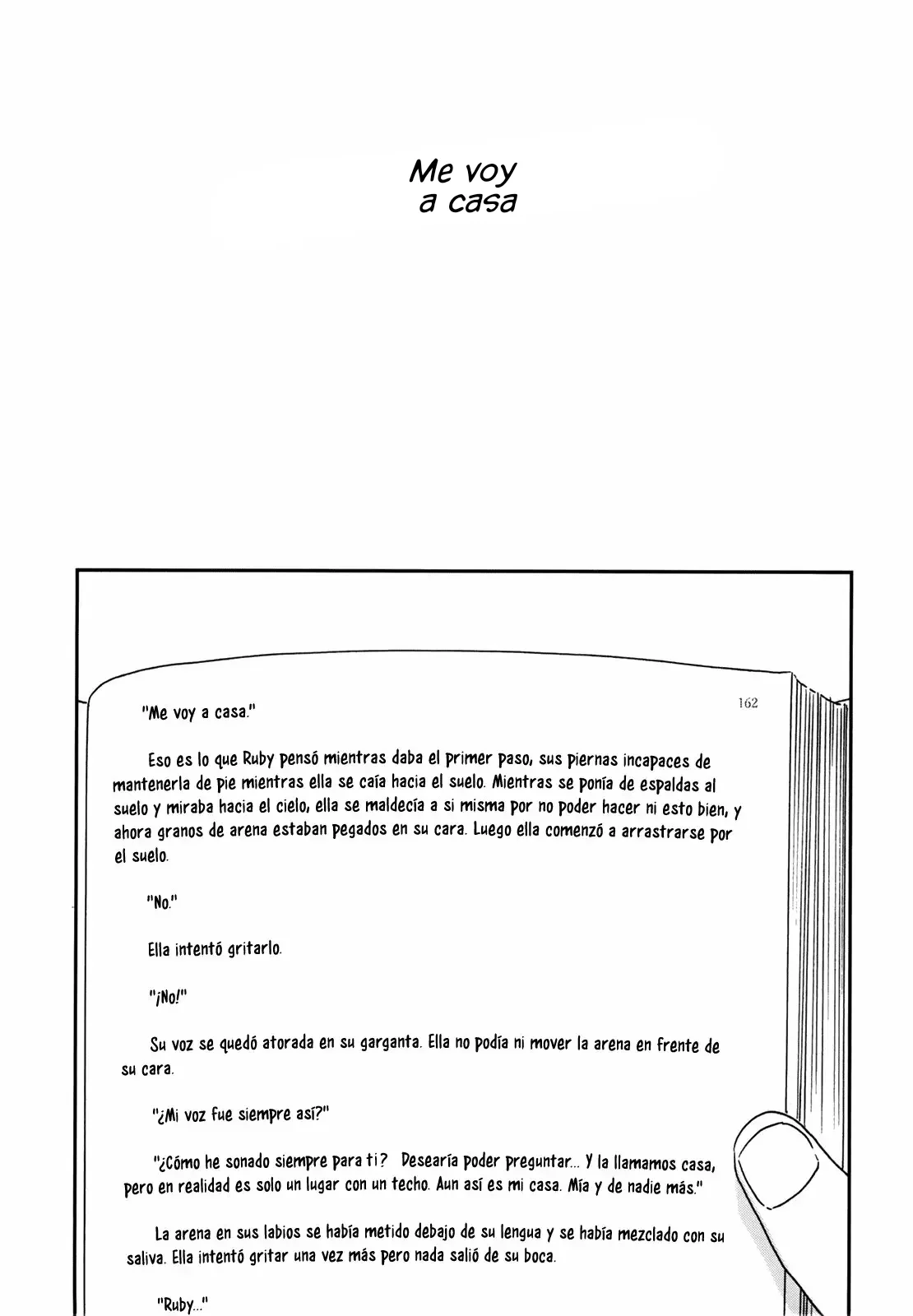 Me voy a casa

162

"Me voy a casa."

Eso es lo que Ruby pensó mientras daba el primer paso, sus piernas incapaces de mantenerla de pie mientras ella se caía hacia el suelo. Mientras se ponía de espaldas al suelo y miraba hacia el cielo, ella se maldecía a si misma por no poder hacer ni esto bien, y ahora granos de arena estaban pegados en su cara. Luego ella comenzó a arrastrarse por el suelo.

"No."

Ella intentó gritarlo.

"¡No!"

Su voz se quedó atorada en su garganta. Ella no podía ni mover la arena en frente de su cara.

"¿Mi voz fue siempre así?"

"¿Cómo he sonado siempre para ti? Desearía poder preguntar... Y la llamamos casa, pero en realidad es solo un lugar con un techo. Aun así es mi casa. Mía y de nadie más."

La arena en sus labios se había metido debajo de su lengua y se había mezclado con su saliva. Ella intentó gritar una vez más pero nada salió de su boca.

"Ruby..."